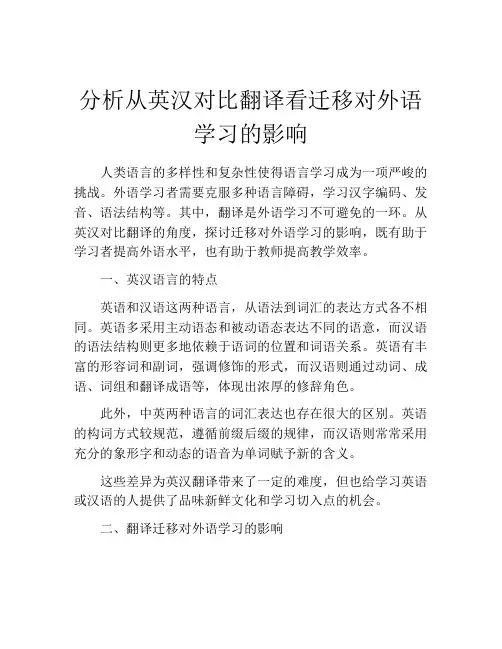 分析从英汉对比翻译看迁移对外语学习的影响

人类语言的多样性和复杂性使得语言学习成为一项严峻的挑战。外语学习者需要克服多种语言障碍，学习汉字编码、发音、语法结构等。其中，翻译是外语学习不可避免的一环。从英汉对比翻译的角度，探讨迁移对外语学习的影响，既有助于学习者提高外语水平，也有助于教师提高教学效率。

一、英汉语言的特点

英语和汉语这两种语言，从语法到词汇的表达方式各不相同。英语多采用主动语态和被动语态表达不同的语意，而汉语的语法结构则更多地依赖于语词的位置和词语关系。英语有丰富的形容词和副词，强调修饰的形式，而汉语则通过动词、成语、词组和翻译成语等，体现出浓厚的修辞角色。

此外，中英两种语言的词汇表达也存在很大的区别。英语的构词方式较规范，遵循前缀后缀的规律，而汉语则常常采用充分的象形字和动态的语音为单词赋予新的含义。

这些差异为英汉翻译带来了一定的难度，但也给学习英语或汉语的人提供了品味新鲜文化和学习切入点的机会。

二、翻译迁移对外语学习的影响